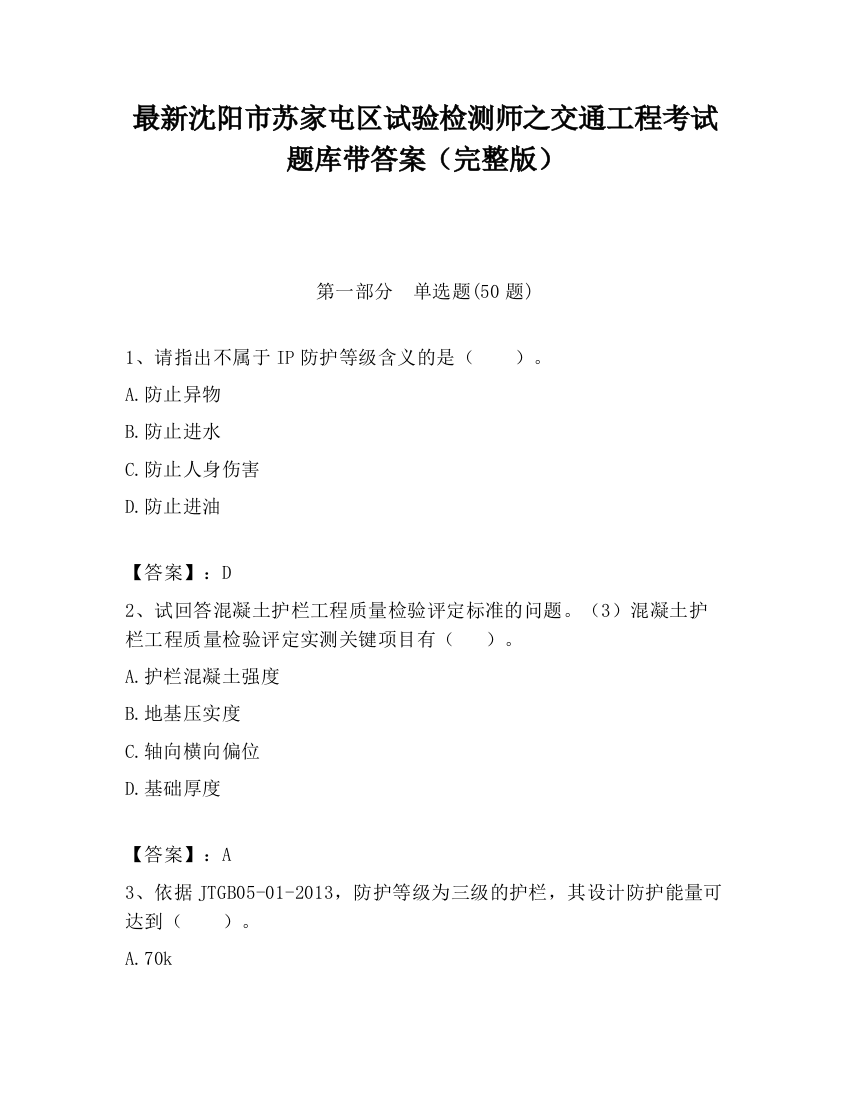 最新沈阳市苏家屯区试验检测师之交通工程考试题库带答案（完整版）

第一部分　单选题(50 题)

1、请指出不属于 IP 防护等级含义的是（　　）。

A.防止异物

B.防止进水

C.防止人身伤害

D.防止进油

【答案】：D

2、试回答混凝土护栏工程质量检验评定标准的问题。（3）混凝土护栏工程质量检验评定实测关键项目有（　　）。

A.护栏混凝土强度

B.地基压实度

C.轴向横向偏位

D.基础厚度

【答案】：A

3、依据 JTGB05-01-2013，防护等级为三级的护栏，其设计防护能量可达到（　　）。

A.70k